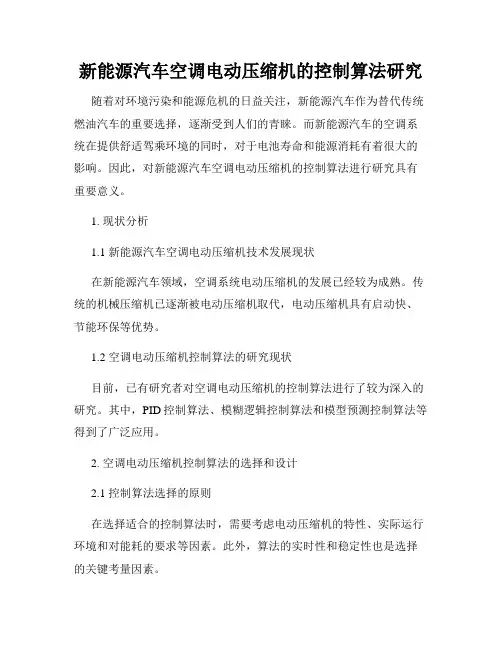 新能源汽车空调电动压缩机的控制算法研究

随着对环境污染和能源危机的日益关注，新能源汽车作为替代传统燃油汽车的重要选择，逐渐受到人们的青睐。而新能源汽车的空调系统在提供舒适驾乘环境的同时，对于电池寿命和能源消耗有着很大的影响。因此，对新能源汽车空调电动压缩机的控制算法进行研究具有重要意义。

1. 现状分析

1.1 新能源汽车空调电动压缩机技术发展现状

在新能源汽车领域，空调系统电动压缩机的发展已经较为成熟。传统的机械压缩机已逐渐被电动压缩机取代，电动压缩机具有启动快、节能环保等优势。

1.2 空调电动压缩机控制算法的研究现状

目前，已有研究者对空调电动压缩机的控制算法进行了较为深入的研究。其中，PID 控制算法、模糊逻辑控制算法和模型预测控制算法等得到了广泛应用。

2. 空调电动压缩机控制算法的选择和设计

2.1 控制算法选择的原则

在选择适合的控制算法时，需要考虑电动压缩机的特性、实际运行环境和对能耗的要求等因素。此外，算法的实时性和稳定性也是选择的关键考量因素。